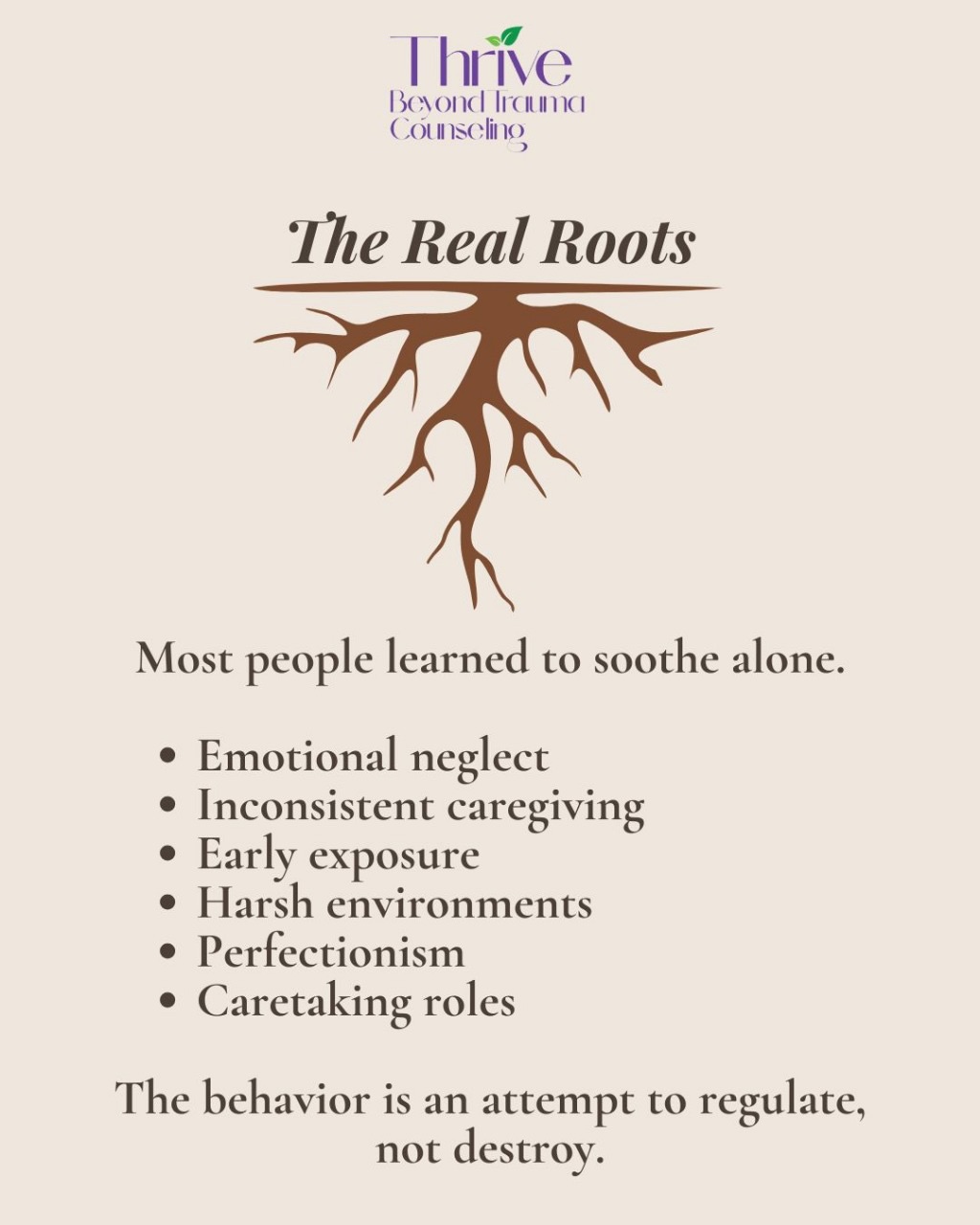 Thrive
Beyond Trauma
Counseling

The Real Roots

Most people learned to soothe alone.

• Emotional neglect
• Inconsistent caregiving
• Early exposure
• Harsh environments
• Perfectionism
• Caretaking roles

The behavior is an attempt to regulate, not destroy.